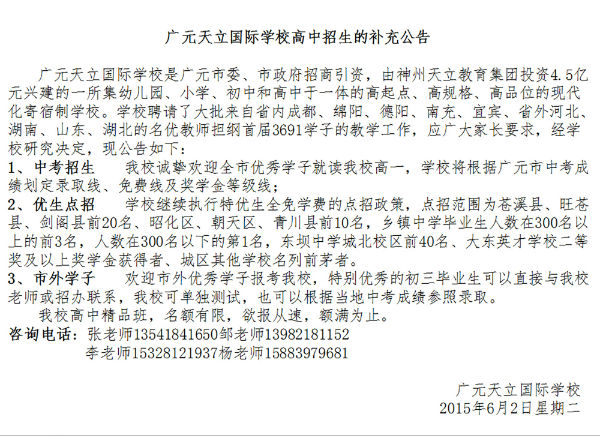 广元天立国际学校高中招生的补充公告

广元天立国际学校是广元市委、市政府招商引资，由神州天立教育集团投资4.5亿元兴建的一所集幼儿园、小学、初中和高中于一体的高起点、高规格、高品位的现代化寄宿制学校。学校聘请了大批来自省内成都、绵阳、德阳、南充、宜宾、省外河北、湖南、山东、湖北的名优教师担纲首届3691学子的教学工作，应广大家长要求，经学校研究决定，现公告如下：

1、中考招生　我校诚挚欢迎全市优秀学子就读我校高一，学校将根据广元市中考成绩划定录取线、免费线及奖学金等级线；

2、优生点招　学校继续执行特优生全免学费的点招政策，点招范围为苍溪县、旺苍县、剑阁县前20名、昭化区、朝天区、青川县前10名，乡镇中学毕业生人数在300名以上的前3名，人数在300名以下的第1名，东坝中学城北校区前40名、大东英才学校二等奖及以上奖学金获得者、城区其他学校名列前茅者。

3、市外学子　欢迎市外优秀学子报考我校，特别优秀的初三毕业生可以直接与我校老师或招办联系，我校可单独测试，也可以根据当地中考成绩参照录取。

我校高中精品班，名额有限，欲报从速，额满为止。

咨询电话：张老师13541841650邹老师13982181152
李老师15328121937杨老师15883979681

广元天立国际学校
2015年6月2日星期二